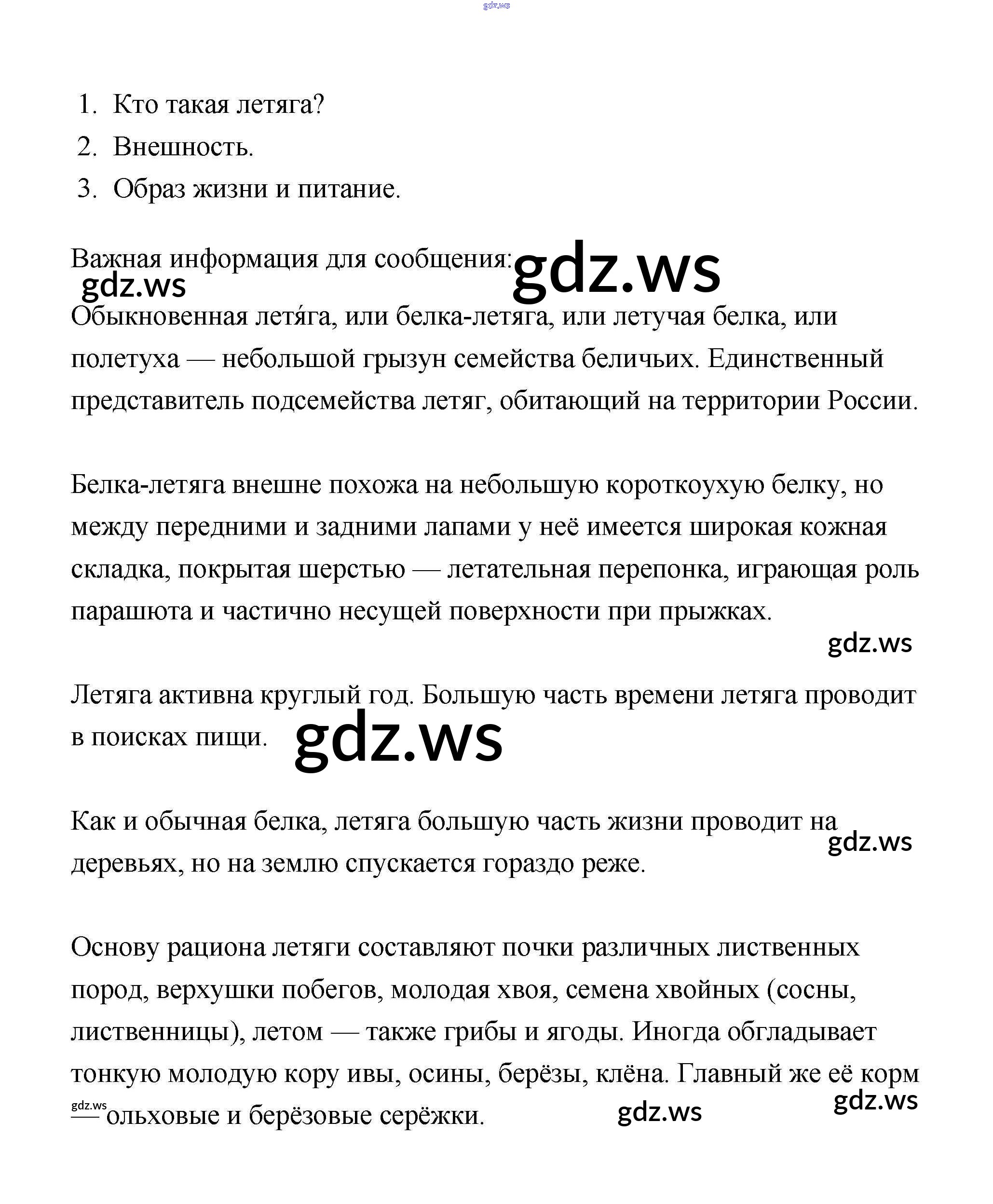 gdz.ws

1. Кто такая летяга?
2. Внешность.
3. Образ жизни и питание.

Важная информация для сообщения: gdz.ws
gdz.ws

Обыкновенная летя́га, или белка-летяга, или летучая белка, или полетуха — небольшой грызун семейства беличьих. Единственный представитель подсемейства летяг, обитающий на территории России.

Белка-летяга внешне похожа на небольшую короткоухую белку, но между передними и задними лапами у неё имеется широкая кожная складка, покрытая шерстью — летательная перепонка, играющая роль парашюта и частично несущей поверхности при прыжках.

gdz.ws

Летяга активна круглый год. Большую часть времени летяга проводит в поисках пищи. gdz.ws

Как и обычная белка, летяга большую часть жизни проводит на деревьях, но на землю спускается гораздо реже. gdz.ws

Основу рациона летяги составляют почки различных лиственных пород, верхушки побегов, молодая хвоя, семена хвойных (сосны, лиственницы), летом — также грибы и ягоды. Иногда обгладывает тонкую молодую кору ивы, осины, берёзы, клёна. Главный же её корм — ольховые и берёзовые серёжки.

gdz.ws gdz.ws gdz.ws